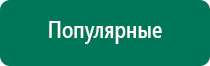 Популярные